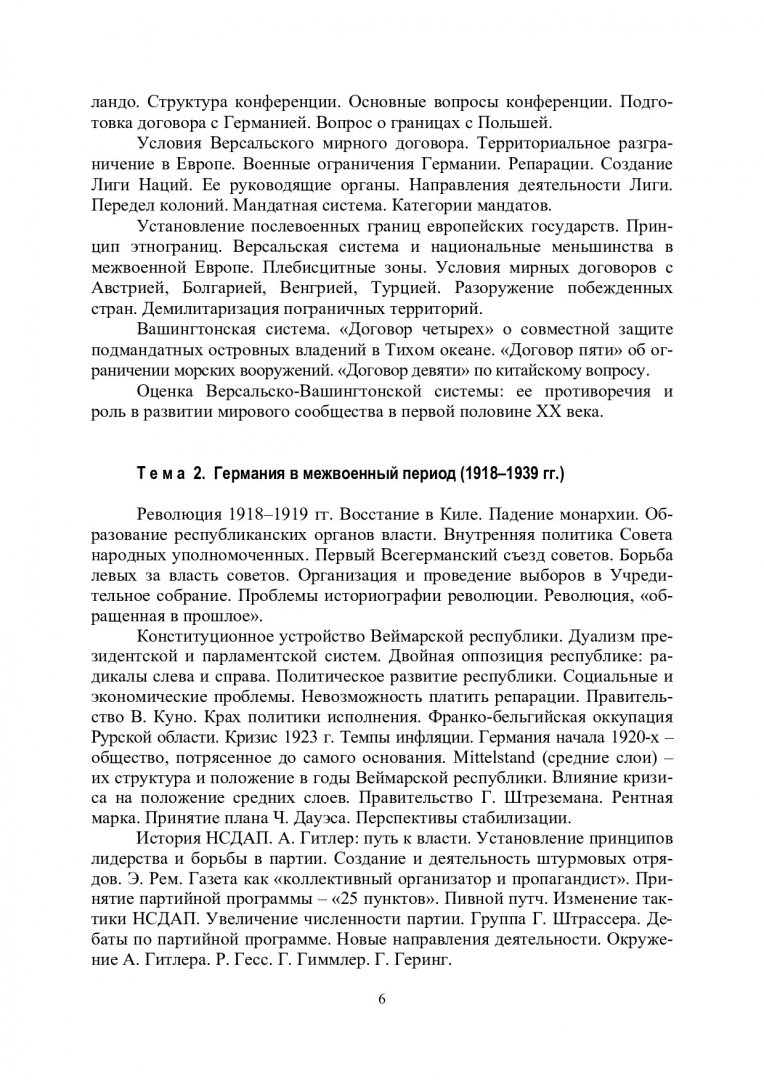 ландо. Структура конференции. Основные вопросы конференции. Подготовка договора с Германией. Вопрос о границах с Польшей.

Условия Версальского мирного договора. Территориальное разграничение в Европе. Военные ограничения Германии. Репарации. Создание Лиги Наций. Ее руководящие органы. Направления деятельности Лиги. Передел колоний. Мандатная система. Категории мандатов.

Установление послевоенных границ европейских государств. Принцип этнограниц. Версальская система и национальные меньшинства в межвоенной Европе. Плебисцитные зоны. Условия мирных договоров с Австрией, Болгарией, Венгрией, Турцией. Разоружение побежденных стран. Демилитаризация пограничных территорий.

Вашингтонская система. «Договор четырех» о совместной защите подмандатных островных владений в Тихом океане. «Договор пяти» об ограничении морских вооружений. «Договор девяти» по китайскому вопросу.

Оценка Версальско-Вашингтонской системы: ее противоречия и роль в развитии мирового сообщества в первой половине XX века.

Тема 2. Германия в межвоенный период (1918–1939 гг.)

Революция 1918–1919 гг. Восстание в Киле. Падение монархии. Образование республиканских органов власти. Внутренняя политика Совета народных уполномоченных. Первый Всегерманский съезд советов. Борьба левых за власть советов. Организация и проведение выборов в Учредительное собрание. Проблемы историографии революции. Революция, «обращенная в прошлое».

Конституционное устройство Веймарской республики. Дуализм президентской и парламентской систем. Двойная оппозиция республике: радикалы слева и справа. Политическое развитие республики. Социальные и экономические проблемы. Невозможность платить репарации. Правительство В. Куно. Крах политики исполнения. Франко-бельгийская оккупация Рурской области. Кризис 1923 г. Темпы инфляции. Германия начала 1920-х – общество, потрясенное до самого основания. Mittelstand (средние слои) – их структура и положение в годы Веймарской республики. Влияние кризиса на положение средних слоев. Правительство Г. Штреземана. Рентная марка. Принятие плана Ч. Дауэса. Перспективы стабилизации.

История НСДАП. А. Гитлер: путь к власти. Установление принципов лидерства и борьбы в партии. Создание и деятельность штурмовых отрядов. Э. Рем. Газета как «коллективный организатор и пропагандист». Принятие партийной программы – «25 пунктов». Пивной путч. Изменение тактики НСДАП. Увеличение численности партии. Группа Г. Штрассера. Дебаты по партийной программе. Новые направления деятельности. Окружение А. Гитлера. Р. Гесс. Г. Гиммлер. Г. Геринг.

6